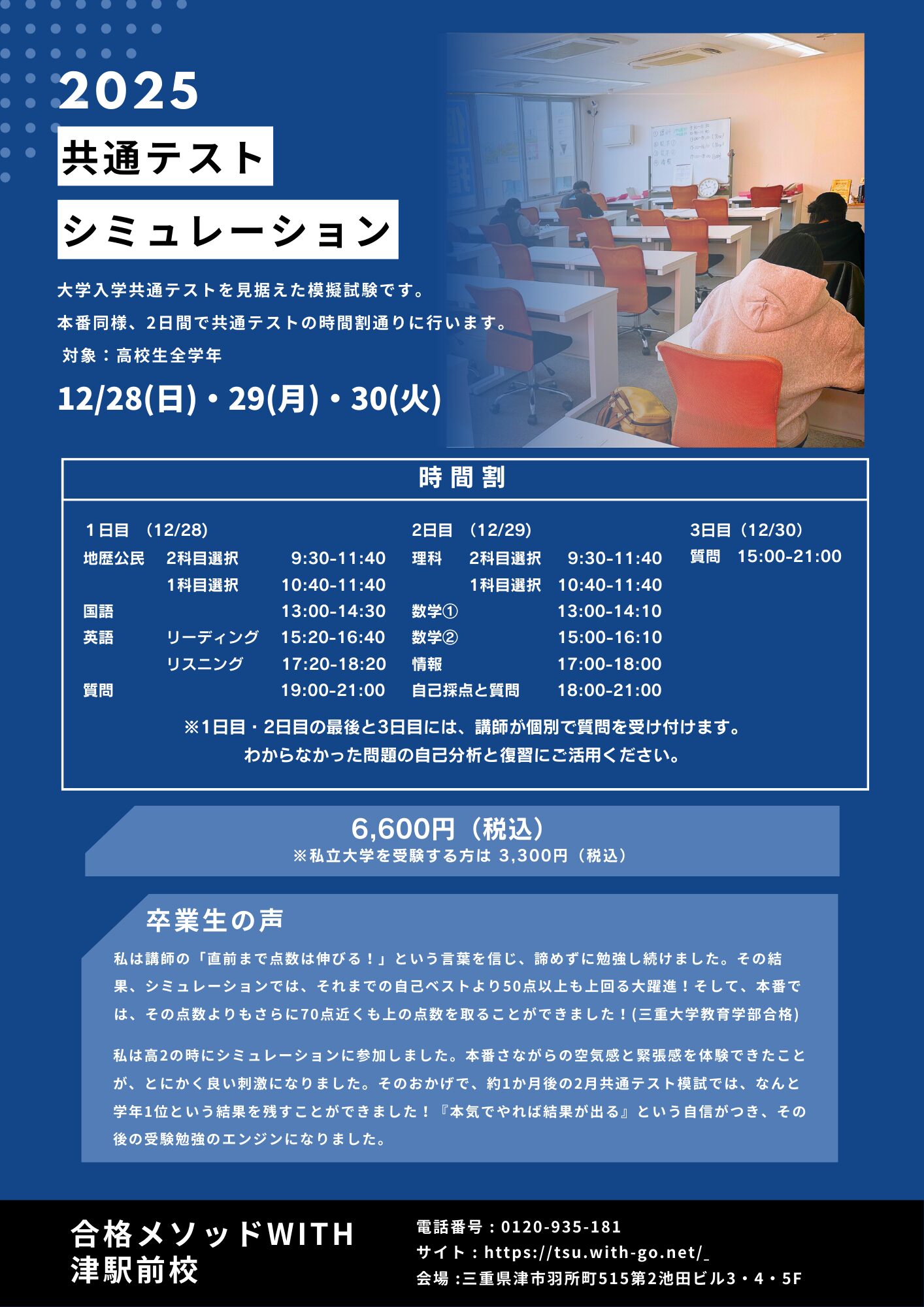 2025

共通テスト

シミュレーション

大学入学共通テストを見据えた模擬試験です。

本番同様、2日間で共通テストの時間割通りに行います。

対象：高校生全学年

12/28(日)・29(月)・30(火)

時間割

1日目 (12/28)
地歴公民 2科目選択 9:30-11:40
1科目選択 10:40-11:40
国語 13:00-14:30
英語 リーディング 15:20-16:40
リスニング 17:20-18:20
質問 19:00-21:00

2日目 (12/29)
理科 2科目選択 9:30-11:40
1科目選択 10:40-11:40
数学① 13:00-14:10
数学② 15:00-16:10
情報 17:00-18:00
自己採点と質問 18:00-21:00

3日目（12/30）
質問 15:00-21:00

※1日目・2日目の最後と3日目には、講師が個別で質問を受け付けます。
わからなかった問題の自己分析と復習にご活用ください。

6,600円（税込）
※私立大学を受験する方は 3,300円（税込）

卒業生の声

私は講師の「直前まで点数は伸びる！」という言葉を信じ、諦めずに勉強し続けました。その結果、シミュレーションでは、それまでの自己ベストより50点以上も上回る大躍進！そして、本番では、その点数よりもさらに70点近くも上の点数を取ることができました！(三重大学教育学部合格)

私は高2の時にシミュレーションに参加しました。本番さながらの空気感と緊張感を体験できたことが、とにかく良い刺激になりました。そのおかげで、約1か月後の2月共通テスト模試では、なんと学年1位という結果を残すことができました！『本気でやれば結果が出る』という自信がつき、その後の受験勉強のエンジンになりました。

合格メソッドWITH
津駅前校

電話番号：0120-935-181
サイト：https://tsu.with-go.net/_
会場：三重県津市羽所町515第2池田ビル3・4・5F